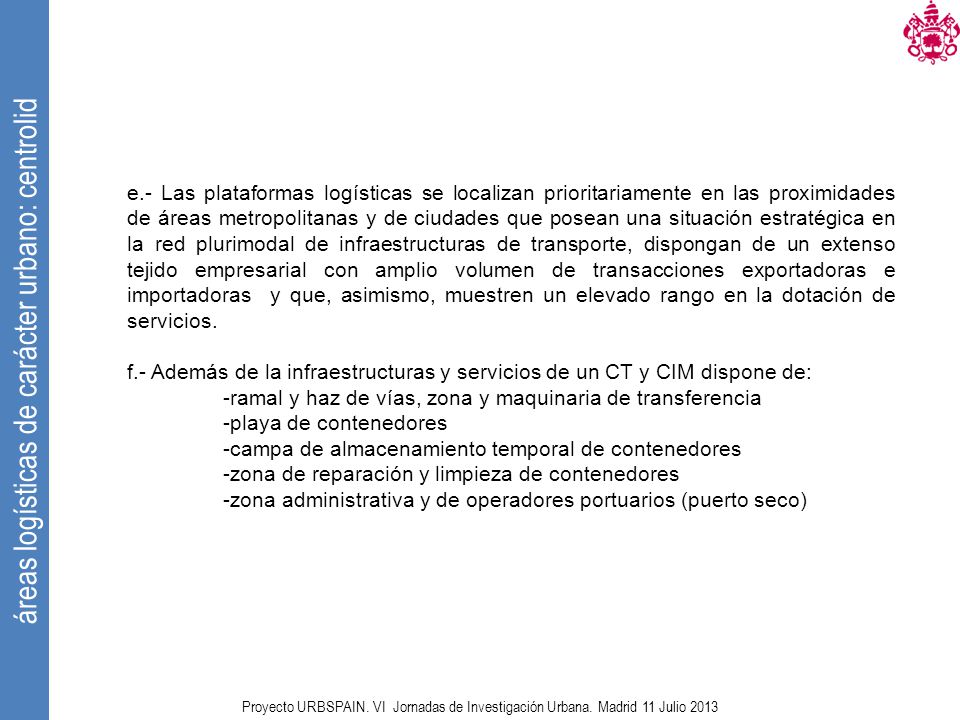 áreas logísticas de carácter urbano: centrolid

e.- Las plataformas logísticas se localizan prioritariamente en las proximidades de áreas metropolitanas y de ciudades que posean una situación estratégica en la red plurimodal de infraestructuras de transporte, dispongan de un extenso tejido empresarial con amplio volumen de transacciones exportadoras e importadoras y que, asimismo, muestren un elevado rango en la dotación de servicios.

f.- Además de la infraestructuras y servicios de un CT y CIM dispone de:
-ramal y haz de vías, zona y maquinaria de transferencia
-playa de contenedores
-campa de almacenamiento temporal de contenedores
-zona de reparación y limpieza de contenedores
-zona administrativa y de operadores portuarios (puerto seco)

Proyecto URBSPAIN. VI Jornadas de Investigación Urbana. Madrid 11 Julio 2013